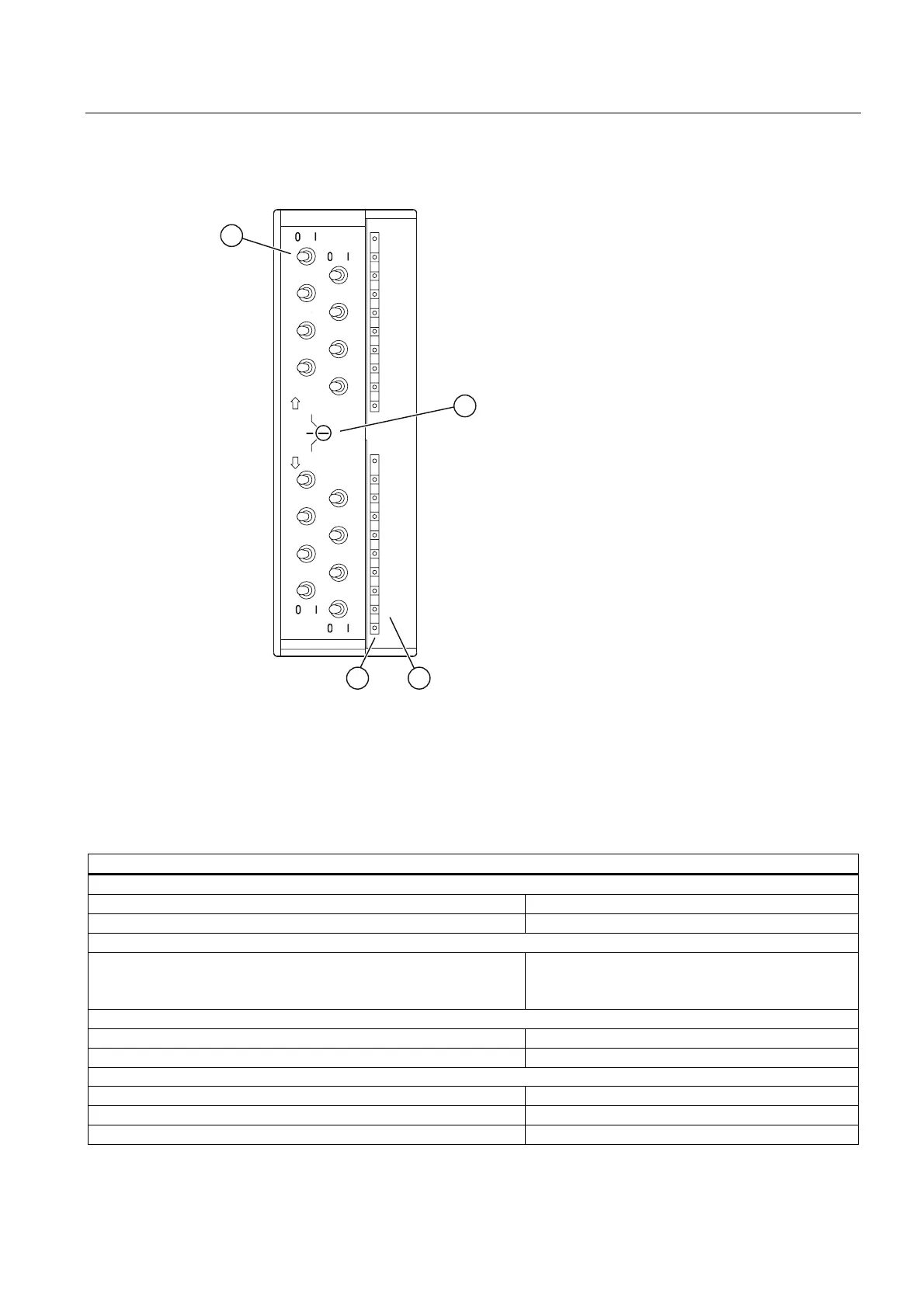 0 I

0 I

0 I

0 I